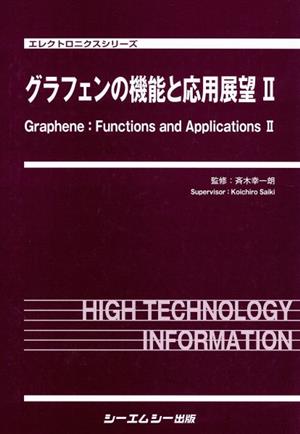 エレクトロニクスシリーズ

グラフェンの機能と応用展望 II

Graphene : Functions and Applications II

監修：斉木幸一朗

Supervisor : Koichiro Saiki

HIGH TECHNOLOGY INFORMATION

シーエムシー出版